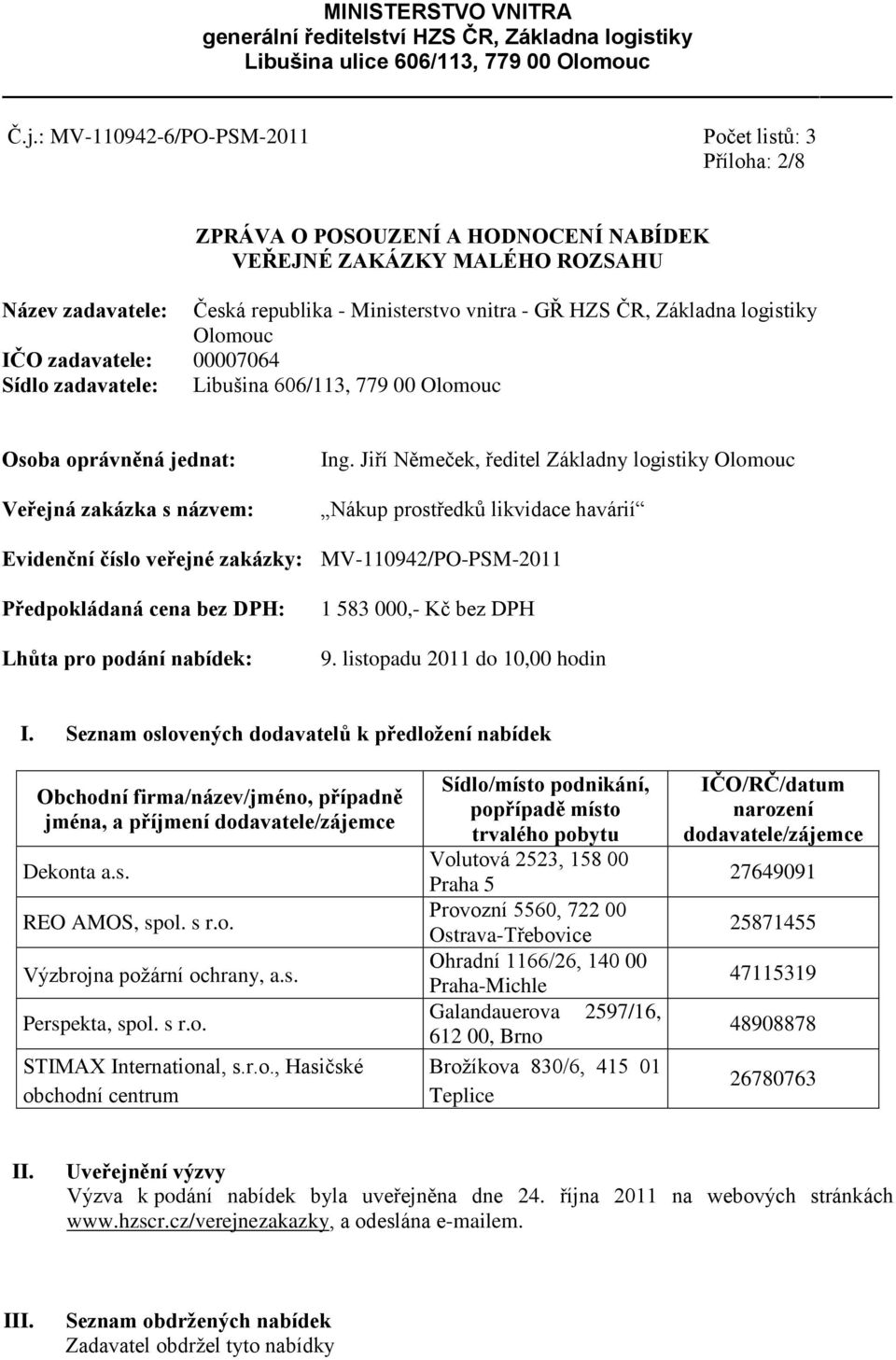 MINISTERSTVO VNITRA
generální ředitelství HZS ČR, Základna logistiky
Libušina ulice 606/113, 779 00 Olomouc

Č.j.: MV-110942-6/PO-PSM-2011

Počet listů: 3
Příloha: 2/8

ZPRÁVA O POSOUZENÍ A HODNOCENÍ NABÍDEK
VEŘEJNÉ ZAKÁZKY MALÉHO ROZSAHU

Název zadavatele: Česká republika - Ministerstvo vnitra - GŘ HZS ČR, Základna logistiky Olomouc
IČO zadavatele: 00007064
Sídlo zadavatele: Libušina 606/113, 779 00 Olomouc

Osoba oprávněná jednat: Ing. Jiří Němeček, ředitel Základny logistiky Olomouc

Veřejná zakázka s názvem: „Nákup prostředků likvidace havárií“

Evidenční číslo veřejné zakázky: MV-110942/PO-PSM-2011

Předpokládaná cena bez DPH: 1 583 000,- Kč bez DPH

Lhůta pro podání nabídek: 9. listopadu 2011 do 10,00 hodin

I. Seznam oslovených dodavatelů k předložení nabídek

| Obchodní firma/název/jméno, případně jména, a příjmení dodavatele/zájemce | Sídlo/místo podnikání, popřípadě místo trvalého pobytu | IČO/RČ/datum narození dodavatele/zájemce |
|---|---|---|
| Dekonta a.s. | Volutová 2523, 158 00 Praha 5 | 27649091 |
| REO AMOS, spol. s r.o. | Provozní 5560, 722 00 Ostrava-Třebovice | 25871455 |
| Výzbrojna požární ochrany, a.s. | Ohradní 1166/26, 140 00 Praha-Michle | 47115319 |
| Perspekta, spol. s r.o. | Galandauerova 2597/16, 612 00, Brno | 48908878 |
| STIMAX International, s.r.o., Hasičské obchodní centrum | Brožíkova 830/6, 415 01 Teplice | 26780763 |

II. Uveřejnění výzvy
Výzva k podání nabídek byla uveřejněna dne 24. října 2011 na webových stránkách www.hzscr.cz/verejnezakazky, a odeslána e-mailem.

III. Seznam obdržených nabídek
Zadavatel obdržel tyto nabídky